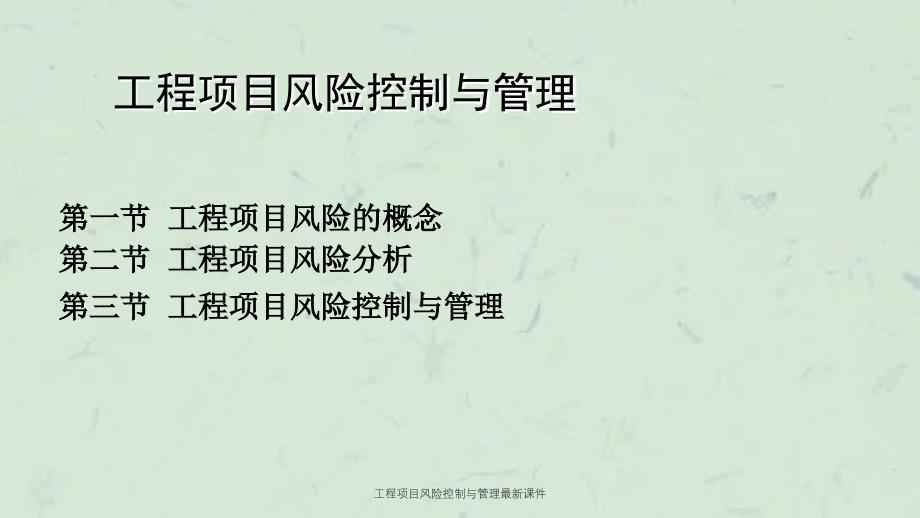 工程项目风险控制与管理

第一节 工程项目风险的概念
第二节 工程项目风险分析
第三节 工程项目风险控制与管理

工程项目风险控制与管理最新课件